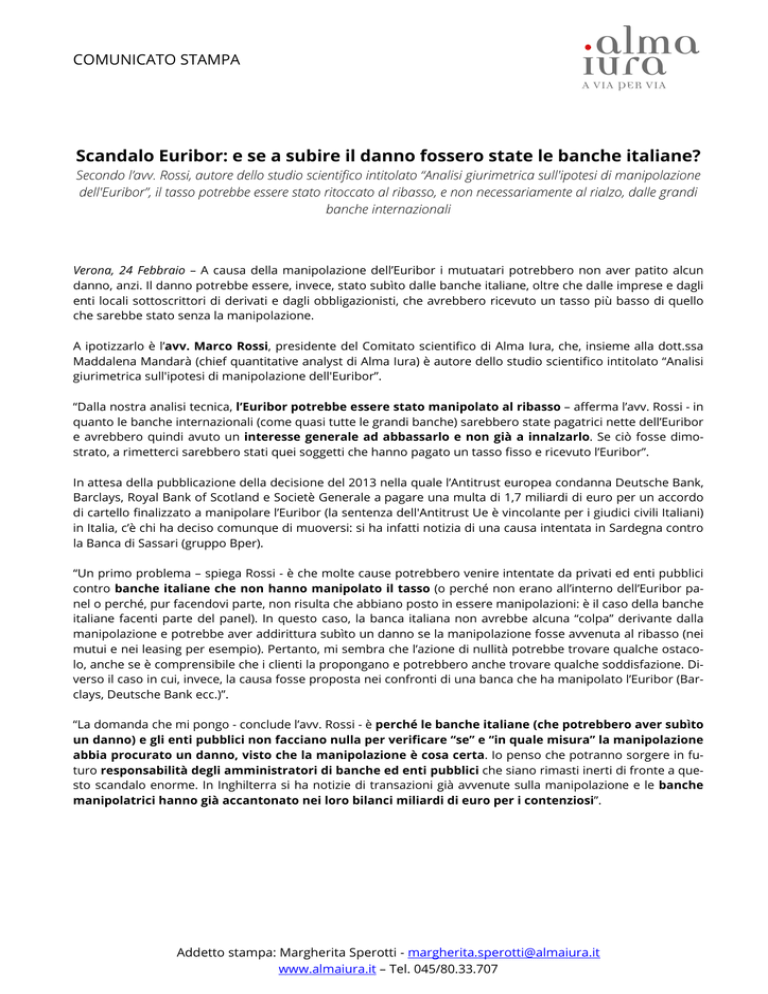 COMUNICATO STAMPA

alma iura
A VIA PER VIA

Scandalo Euribor: e se a subire il danno fossero state le banche italiane?

Secondo l'avv. Rossi, autore dello studio scientifico intitolato "Analisi giurimetrica sull'ipotesi di manipolazione dell'Euribor", il tasso potrebbe essere stato ritoccato al ribasso, e non necessariamente al rialzo, dalle grandi banche internazionali

Verona, 24 Febbraio – A causa della manipolazione dell'Euribor i mutuatari potrebbero non aver patito alcun danno, anzi. Il danno potrebbe essere, invece, stato subìto dalle banche italiane, oltre che dalle imprese e dagli enti locali sottoscrittori di derivati e dagli obbligazionisti, che avrebbero ricevuto un tasso più basso di quello che sarebbe stato senza la manipolazione.

A ipotizzarlo è l'avv. Marco Rossi, presidente del Comitato scientifico di Alma Iura, che, insieme alla dott.ssa Maddalena Mandarà (chief quantitative analyst di Alma Iura) è autore dello studio scientifico intitolato "Analisi giurimetrica sull'ipotesi di manipolazione dell'Euribor".

"Dalla nostra analisi tecnica, l'Euribor potrebbe essere stato manipolato al ribasso – afferma l'avv. Rossi - in quanto le banche internazionali (come quasi tutte le grandi banche) sarebbero state pagatrici nette dell'Euribor e avrebbero quindi avuto un interesse generale ad abbassarlo e non già a innalzarlo. Se ciò fosse dimostrato, a rimetterci sarebbero stati quei soggetti che hanno pagato un tasso fisso e ricevuto l'Euribor".

In attesa della pubblicazione della decisione del 2013 nella quale l'Antitrust europea condanna Deutsche Bank, Barclays, Royal Bank of Scotland e Societè Generale a pagare una multa di 1,7 miliardi di euro per un accordo di cartello finalizzato a manipolare l'Euribor (la sentenza dell'Antitrust Ue è vincolante per i giudici civili Italiani) in Italia, c'è chi ha deciso comunque di muoversi: si ha infatti notizia di una causa intentata in Sardegna contro la Banca di Sassari (gruppo Bper).

"Un primo problema – spiega Rossi - è che molte cause potrebbero venire intentate da privati ed enti pubblici contro banche italiane che non hanno manipolato il tasso (o perché non erano all'interno dell'Euribor panel o perché, pur facendovi parte, non risulta che abbiano posto in essere manipolazioni: è il caso della banche italiane facenti parte del panel). In questo caso, la banca italiana non avrebbe alcuna "colpa" derivante dalla manipolazione e potrebbe aver addirittura subìto un danno se la manipolazione fosse avvenuta al ribasso (nei mutui e nei leasing per esempio). Pertanto, mi sembra che l'azione di nullità potrebbe trovare qualche ostacolo, anche se è comprensibile che i clienti la propongano e potrebbero anche trovare qualche soddisfazione. Diverso il caso in cui, invece, la causa fosse proposta nei confronti di una banca che ha manipolato l'Euribor (Barclays, Deutsche Bank ecc.)".

"La domanda che mi pongo - conclude l'avv. Rossi - è perché le banche italiane (che potrebbero aver subìto un danno) e gli enti pubblici non facciano nulla per verificare "se" e "in quale misura" la manipolazione abbia procurato un danno, visto che la manipolazione è cosa certa. Io penso che potranno sorgere in futuro responsabilità degli amministratori di banche ed enti pubblici che siano rimasti inerti di fronte a questo scandalo enorme. In Inghilterra si ha notizie di transazioni già avvenute sulla manipolazione e le banche manipolatrici hanno già accantonato nei loro bilanci miliardi di euro per i contenziosi".

Addetto stampa: Margherita Sperotti - margherita.sperotti@almaiura.it
www.almaiura.it – Tel. 045/80.33.707